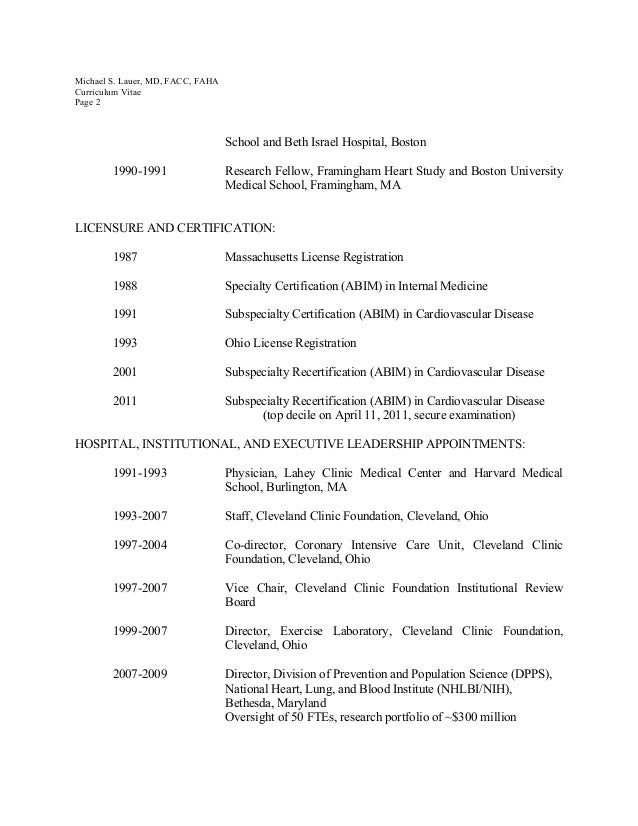 Michael S. Lauer, MD, FACC, FAHA
Curriculum Vitae
Page 2

School and Beth Israel Hospital, Boston

1990-1991 Research Fellow, Framingham Heart Study and Boston University Medical School, Framingham, MA

LICENSURE AND CERTIFICATION:

1987 Massachusetts License Registration

1988 Specialty Certification (ABIM) in Internal Medicine

1991 Subspecialty Certification (ABIM) in Cardiovascular Disease

1993 Ohio License Registration

2001 Subspecialty Recertification (ABIM) in Cardiovascular Disease

2011 Subspecialty Recertification (ABIM) in Cardiovascular Disease (top decile on April 11, 2011, secure examination)

HOSPITAL, INSTITUTIONAL, AND EXECUTIVE LEADERSHIP APPOINTMENTS:

1991-1993 Physician, Lahey Clinic Medical Center and Harvard Medical School, Burlington, MA

1993-2007 Staff, Cleveland Clinic Foundation, Cleveland, Ohio

1997-2004 Co-director, Coronary Intensive Care Unit, Cleveland Clinic Foundation, Cleveland, Ohio

1997-2007 Vice Chair, Cleveland Clinic Foundation Institutional Review Board

1999-2007 Director, Exercise Laboratory, Cleveland Clinic Foundation, Cleveland, Ohio

2007-2009 Director, Division of Prevention and Population Science (DPPS), National Heart, Lung, and Blood Institute (NHLBI/NIH), Bethesda, Maryland
Oversight of 50 FTEs, research portfolio of ~$300 million